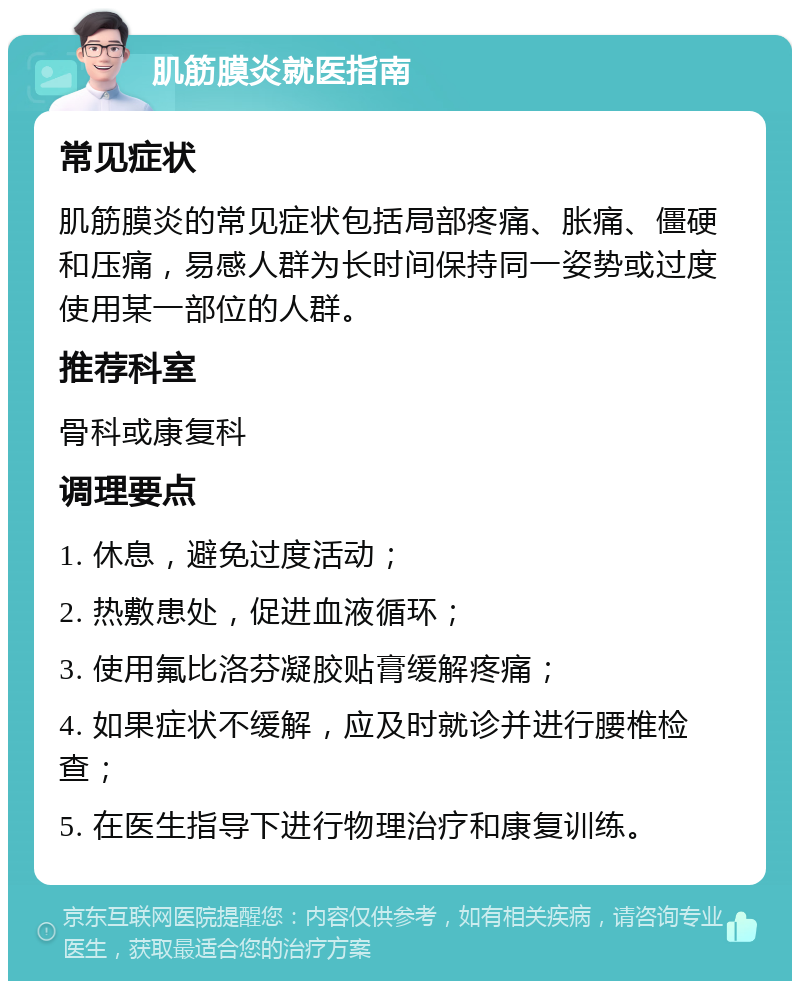 肌筋膜炎就医指南

常见症状

肌筋膜炎的常见症状包括局部疼痛、胀痛、僵硬和压痛，易感人群为长时间保持同一姿势或过度使用某一部位的人群。

推荐科室

骨科或康复科

调理要点

1. 休息，避免过度活动；

2. 热敷患处，促进血液循环；

3. 使用氟比洛芬凝胶贴膏缓解疼痛；

4. 如果症状不缓解，应及时就诊并进行腰椎检查；

5. 在医生指导下进行物理治疗和康复训练。

京东互联网医院提醒您：内容仅供参考，如有相关疾病，请咨询专业医生，获取最适合您的治疗方案